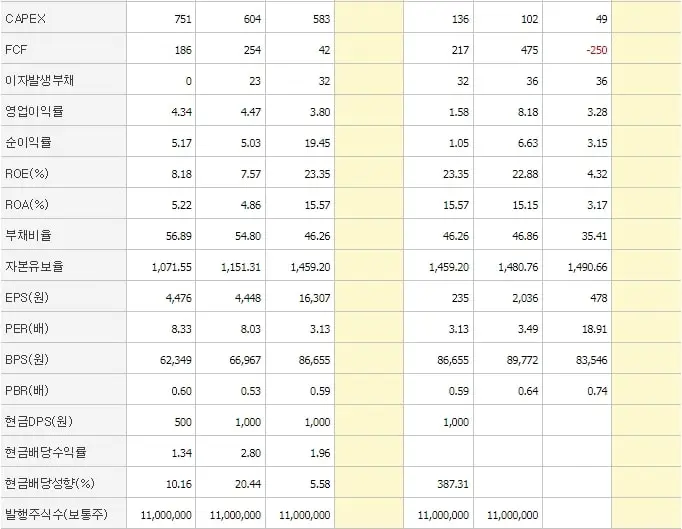 | | | | | | | | | |
|---|---|---|---|---|---|---|---|---|
| CAPEX | 751 | 604 | 583 | | 136 | 102 | 49 | |
| FCF | 186 | 254 | 42 | | 217 | 475 | -250 | |
| 이자발생부채 | 0 | 23 | 32 | | 32 | 36 | 36 | |
| 영업이익률 | 4.34 | 4.47 | 3.80 | | 1.58 | 8.18 | 3.28 | |
| 순이익률 | 5.17 | 5.03 | 19.45 | | 1.05 | 6.63 | 3.15 | |
| ROE(%) | 8.18 | 7.57 | 23.35 | | 23.35 | 22.88 | 4.32 | |
| ROA(%) | 5.22 | 4.86 | 15.57 | | 15.57 | 15.15 | 3.17 | |
| 부채비율 | 56.89 | 54.80 | 46.26 | | 46.26 | 46.86 | 35.41 | |
| 자본유보율 | 1,071.55 | 1,151.31 | 1,459.20 | | 1,459.20 | 1,480.76 | 1,490.66 | |
| EPS(원) | 4,476 | 4,448 | 16,307 | | 235 | 2,036 | 478 | |
| PER(배) | 8.33 | 8.03 | 3.13 | | 3.13 | 3.49 | 18.91 | |
| BPS(원) | 62,349 | 66,967 | 86,655 | | 86,655 | 89,772 | 83,546 | |
| PBR(배) | 0.60 | 0.53 | 0.59 | | 0.59 | 0.64 | 0.74 | |
| 현금DPS(원) | 500 | 1,000 | 1,000 | | 1,000 | | | |
| 현금배당수익률 | 1.34 | 2.80 | 1.96 | | | | | |
| 현금배당성향(%) | 10.16 | 20.44 | 5.58 | | 387.31 | | | |
| 발행주식수(보통주) | 11,000,000 | 11,000,000 | 11,000,000 | | 11,000,000 | 11,000,000 | | |